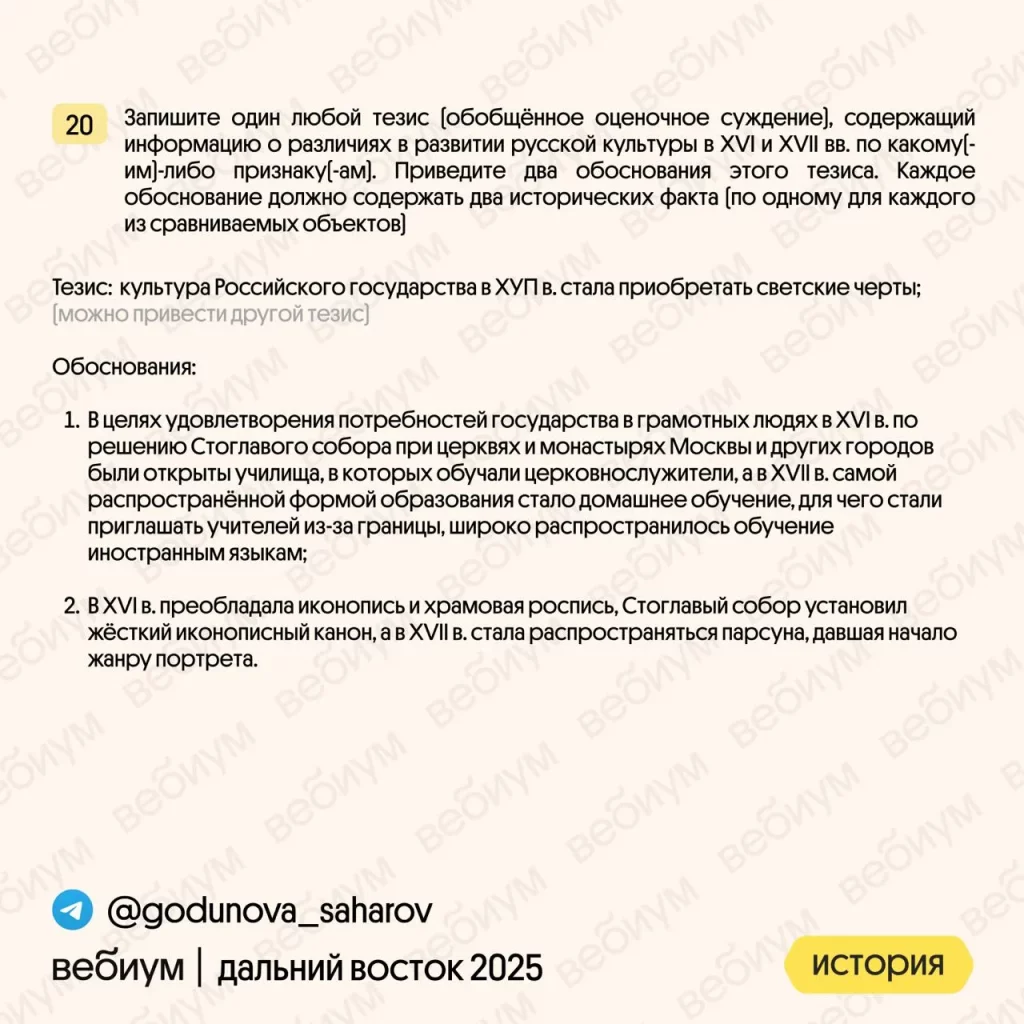 20 Запишите один любой тезис (обобщённое оценочное суждение), содержащий информацию о различиях в развитии русской культуры в XVI и XVII вв. по какому(-им)-либо признаку(-ам). Приведите два обоснования этого тезиса. Каждое обоснование должно содержать два исторических факта (по одному для каждого из сравниваемых объектов)

Тезис: культура Российского государства в ХУП в. стала приобретать светские черты; (можно привести другой тезис)

Обоснования:

1. В целях удовлетворения потребностей государства в грамотных людях в XVI в. по решению Стоглавого собора при церквях и монастырях Москвы и других городов были открыты училища, в которых обучали церковнослужители, а в XVII в. самой распространённой формой образования стало домашнее обучение, для чего стали приглашать учителей из-за границы, широко распространилось обучение иностранным языкам;

2. В XVI в. преобладала иконопись и храмовая роспись, Стоглавый собор установил жёсткий иконописный канон, а в XVII в. стала распространяться парсуна, давшая начало жанру портрета.

@godunova_saharov

вебиум | дальний восток 2025

история